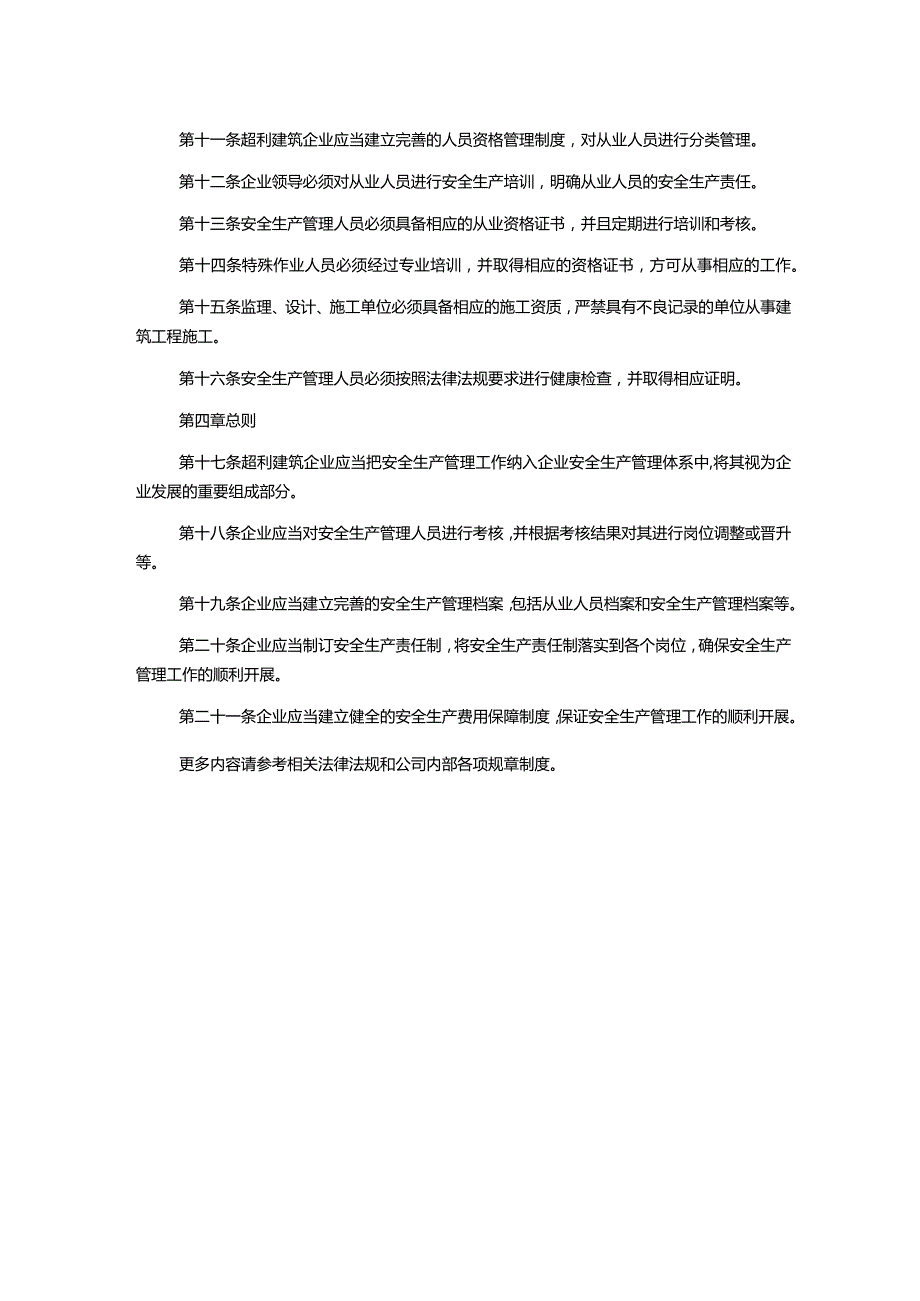 第十一条超利建筑企业应当建立完善的人员资格管理制度，对从业人员进行分类管理。

第十二条企业领导必须对从业人员进行安全生产培训，明确从业人员的安全生产责任。

第十三条安全生产管理人员必须具备相应的从业资格证书，并且定期进行培训和考核。

第十四条特殊作业人员必须经过专业培训，并取得相应的资格证书，方可从事相应的工作。

第十五条监理、设计、施工单位必须具备相应的施工资质，严禁具有不良记录的单位从事建筑工程施工。

第十六条安全生产管理人员必须按照法律法规要求进行健康检查，并取得相应证明。

第四章总则

第十七条超利建筑企业应当把安全生产管理工作纳入企业安全生产管理体系中,将其视为企业发展的重要组成部分。

第十八条企业应当对安全生产管理人员进行考核,并根据考核结果对其进行岗位调整或晋升等。

第十九条企业应当建立完善的安全生产管理档案,包括从业人员档案和安全生产管理档案等。

第二十条企业应当制订安全生产责任制，将安全生产责任制落实到各个岗位，确保安全生产管理工作的顺利开展。

第二十一条企业应当建立健全的安全生产费用保障制度,保证安全生产管理工作的顺利开展。

更多内容请参考相关法律法规和公司内部各项规章制度。